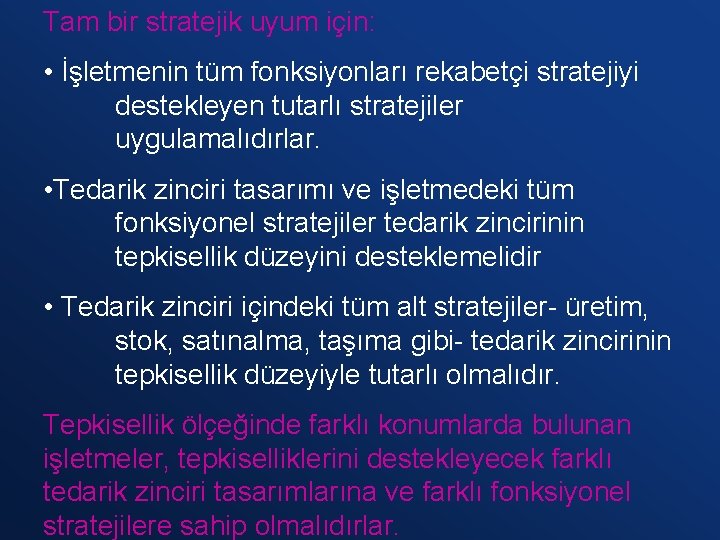 Tam bir stratejik uyum için:

• İşletmenin tüm fonksiyonları rekabetçi stratejiyi destekleyen tutarlı stratejiler uygulamalıdırlar.

•Tedarik zinciri tasarımı ve işletmedeki tüm fonksiyonel stratejiler tedarik zincirinin tepkisellik düzeyini desteklemelidir

• Tedarik zinciri içindeki tüm alt stratejiler- üretim, stok, satınalma, taşıma gibi- tedarik zincirinin tepkisellik düzeyiyle tutarlı olmalıdır.

Tepkisellik ölçeğinde farklı konumlarda bulunan işletmeler, tepkiselliklerini destekleyecek farklı tedarik zinciri tasarımlarına ve farklı fonksiyonel stratejilere sahip olmalıdırlar.